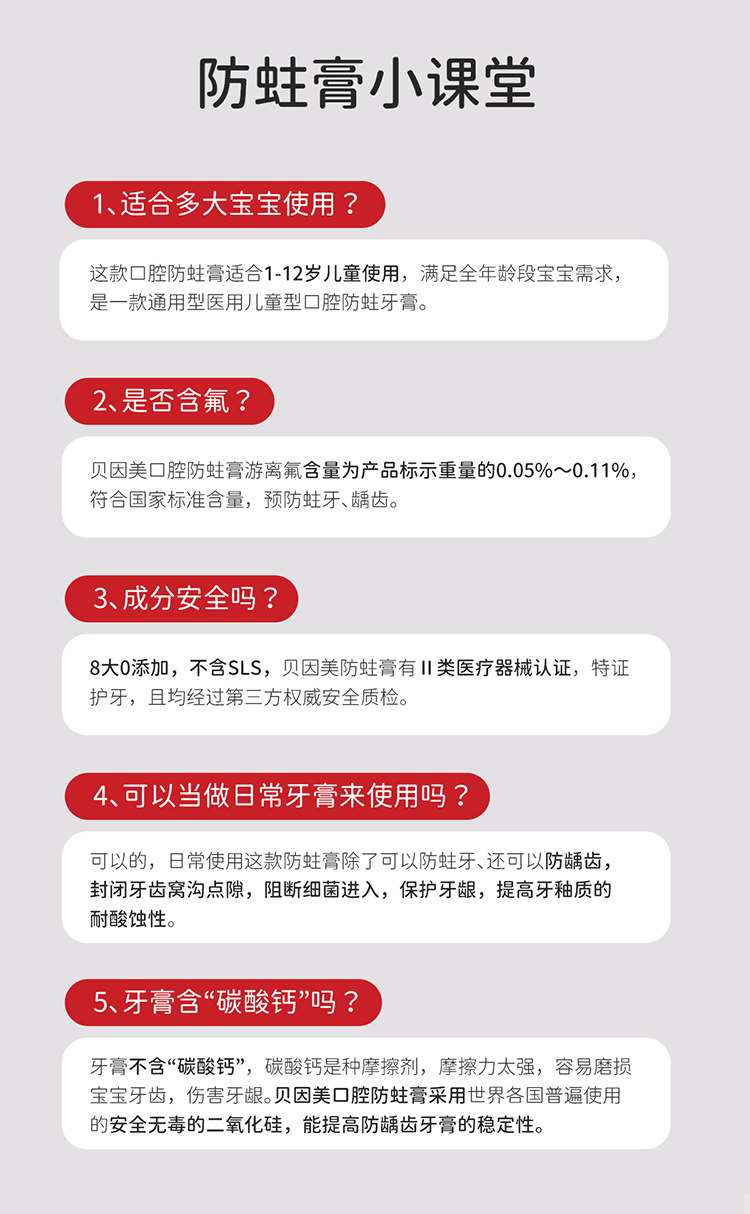 防蛀膏小课堂

1、适合多大宝宝使用？

这款口腔防蛀膏适合1-12岁儿童使用，满足全年龄段宝宝需求，是一款通用型医用儿童型口腔防蛀牙膏。

2、是否含氟？

贝因美口腔防蛀膏游离氟含量为产品标示重量的0.05%～0.11%，符合国家标准含量，预防蛀牙、龋齿。

3、成分安全吗？

8大0添加，不含SLS，贝因美防蛀膏有II类医疗器械认证，特证护牙，且均经过第三方权威安全质检。

4、可以当做日常牙膏来使用吗？

可以的，日常使用这款防蛀膏除了可以防蛀牙、还可以防龋齿，封闭牙齿窝沟点隙，阻断细菌进入，保护牙龈，提高牙釉质的耐酸蚀性。

5、牙膏含“碳酸钙”吗？

牙膏不含“碳酸钙”，碳酸钙是种摩擦剂，摩擦力太强，容易磨损宝宝牙齿，伤害牙龈。贝因美口腔防蛀膏采用世界各国普遍使用的安全无毒的二氧化硅，能提高防龋齿牙膏的稳定性。